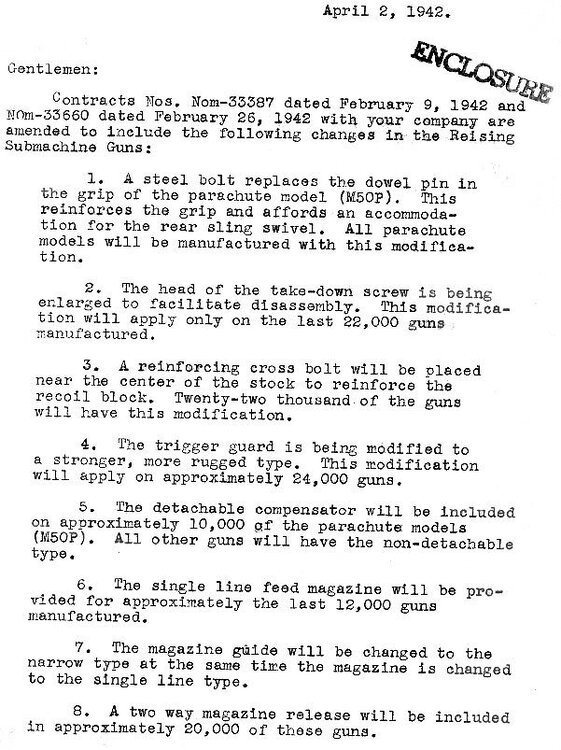 April 2, 1942.

ENCLOSURE

Gentlemen:

Contracts Nos. Nom-33387 dated February 9, 1942 and NOm-33660 dated February 26, 1942 with your company are amended to include the following changes in the Reising Submachine Guns:

1. A steel bolt replaces the dowel pin in the grip of the parachute model (M50P). This reinforces the grip and affords an accommodation for the rear sling swivel. All parachute models will be manufactured with this modification.

2. The head of the take-down screw is being enlarged to facilitate disassembly. This modification will apply only on the last 22,000 guns manufactured.

3. A reinforcing cross bolt will be placed near the center of the stock to reinforce the recoil block. Twenty-two thousand of the guns will have this modification.

4. The trigger guard is being modified to a stronger, more rugged type. This modification will apply on approximately 24,000 guns.

5. The detachable compensator will be included on approximately 10,000 of the parachute models (M50P). All other guns will have the non-detachable type.

6. The single line feed magazine will be provided for approximately the last 12,000 guns manufactured.

7. The magazine guide will be changed to the narrow type at the same time the magazine is changed to the single line type.

8. A two way magazine release will be included in approximately 20,000 of these guns.